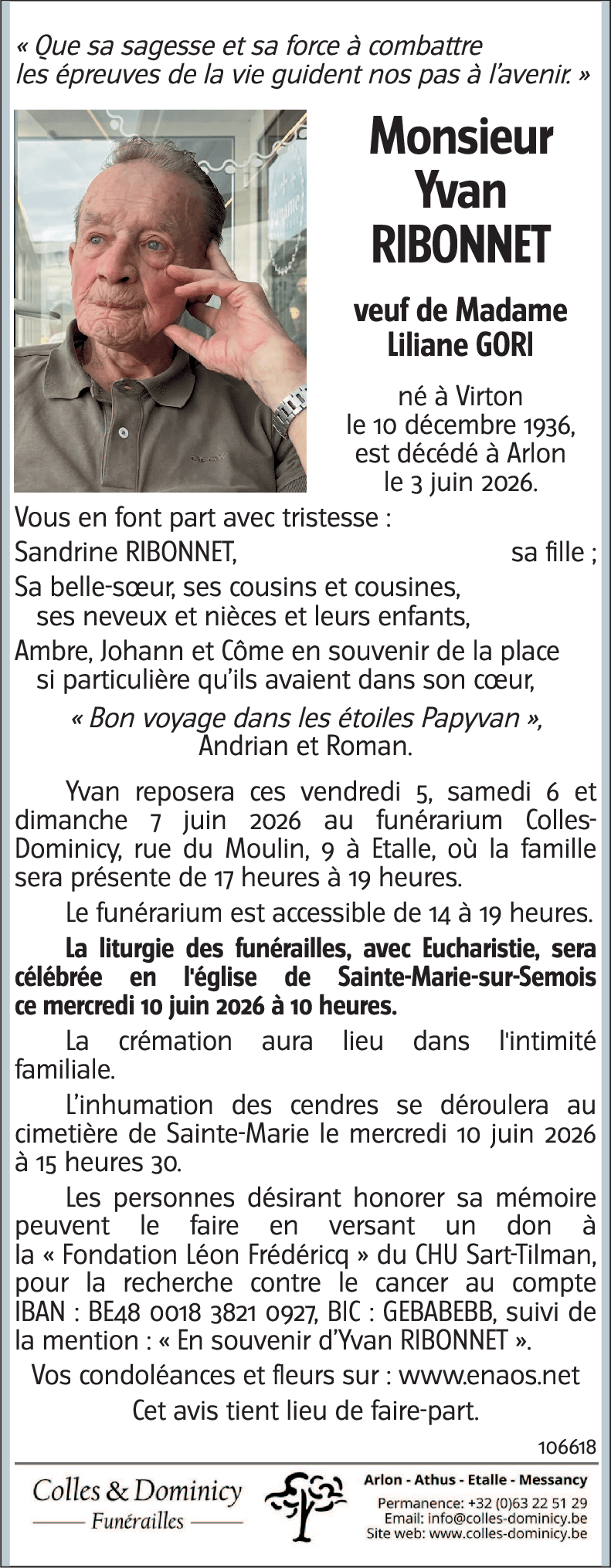 « Que sa sagesse et sa force à combattre les épreuves de la vie guident nos pas à l'avenir. »

Monsieur
Yvan
RIBONNET

veuf de Madame
Liliane GORI

né à Virton
le 10 décembre 1936,
est décédé à Arlon
le 3 juin 2026.

Vous en font part avec tristesse :

Sandrine RIBONNET, sa fille ;

Sa belle-sœur, ses cousins et cousines, ses neveux et nièces et leurs enfants,

Ambre, Johann et Côme en souvenir de la place si particulière qu'ils avaient dans son cœur,

« Bon voyage dans les étoiles Papyvan »,
Andrian et Roman.

Yvan reposera ces vendredi 5, samedi 6 et dimanche 7 juin 2026 au funérarium Colles-Dominicy, rue du Moulin, 9 à Etalle, où la famille sera présente de 17 heures à 19 heures.

Le funérarium est accessible de 14 à 19 heures.

La liturgie des funérailles, avec Eucharistie, sera célébrée en l'église de Sainte-Marie-sur-Semois ce mercredi 10 juin 2026 à 10 heures.

La crémation aura lieu dans l'intimité familiale.

L'inhumation des cendres se déroulera au cimetière de Sainte-Marie le mercredi 10 juin 2026 à 15 heures 30.

Les personnes désirant honorer sa mémoire peuvent le faire en versant un don à la « Fondation Léon Frédéricq » du CHU Sart-Tilman, pour la recherche contre le cancer au compte IBAN : BE48 0018 3821 0927, BIC : GEBABEBB, suivi de la mention : « En souvenir d'Yvan RIBONNET ».

Vos condoléances et fleurs sur : www.enaos.net

Cet avis tient lieu de faire-part.

106618

Colles & Dominicy
Funérailles

Arlon - Athus - Etalle - Messancy
Permanence: +32 (0)63 22 51 29
Email: info@colles-dominicy.be
Site web: www.colles-dominicy.be